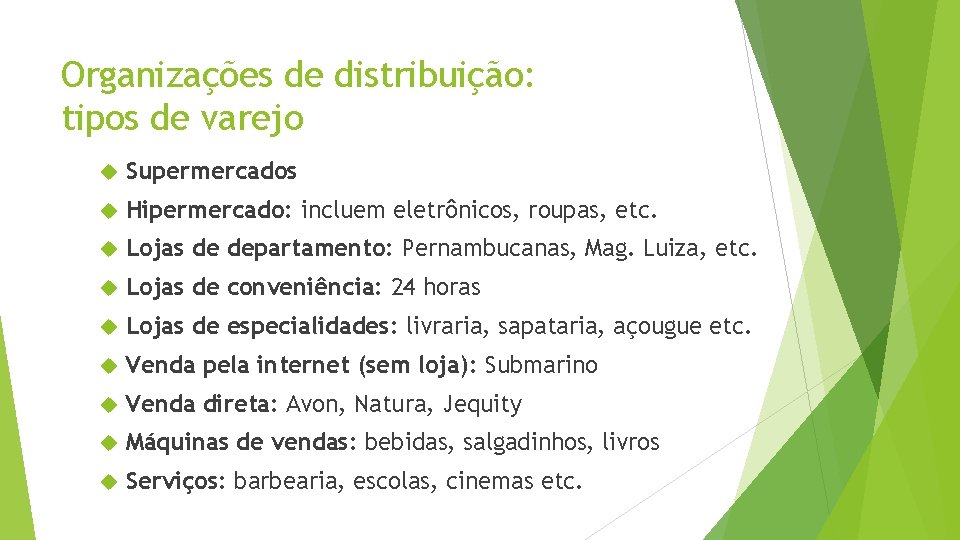 Organizações de distribuição: tipos de varejo

Supermercados

Hipermercado: incluem eletrônicos, roupas, etc.

Lojas de departamento: Pernambucanas, Mag. Luiza, etc.

Lojas de conveniência: 24 horas

Lojas de especialidades: livraria, sapataria, açougue etc.

Venda pela internet (sem loja): Submarino

Venda direta: Avon, Natura, Jequity

Máquinas de vendas: bebidas, salgadinhos, livros

Serviços: barbearia, escolas, cinemas etc.